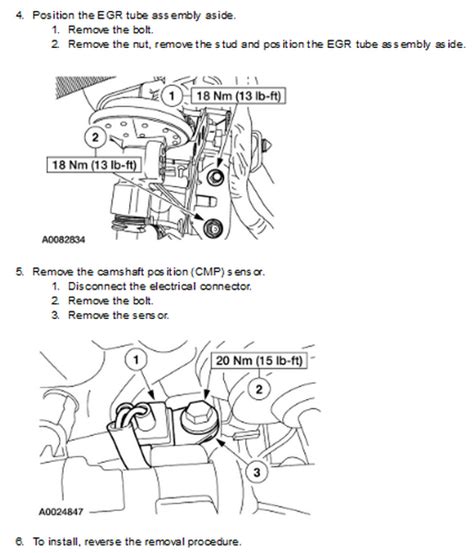 4. Position the EGR tube assembly aside.

1. Remove the bolt.
2. Remove the nut, remove the stud and position the EGR tube assembly aside.

1
18 Nm (13 lb-ft)
2
18 Nm (13 lb-ft)
A0082834

5. Remove the camshaft position (CMP) sensor.

1. Disconnect the electrical connector.
2. Remove the bolt.
3. Remove the sensor.

1
20 Nm (15 lb-ft)
2
3
A0024847

6. To install, reverse the removal procedure.